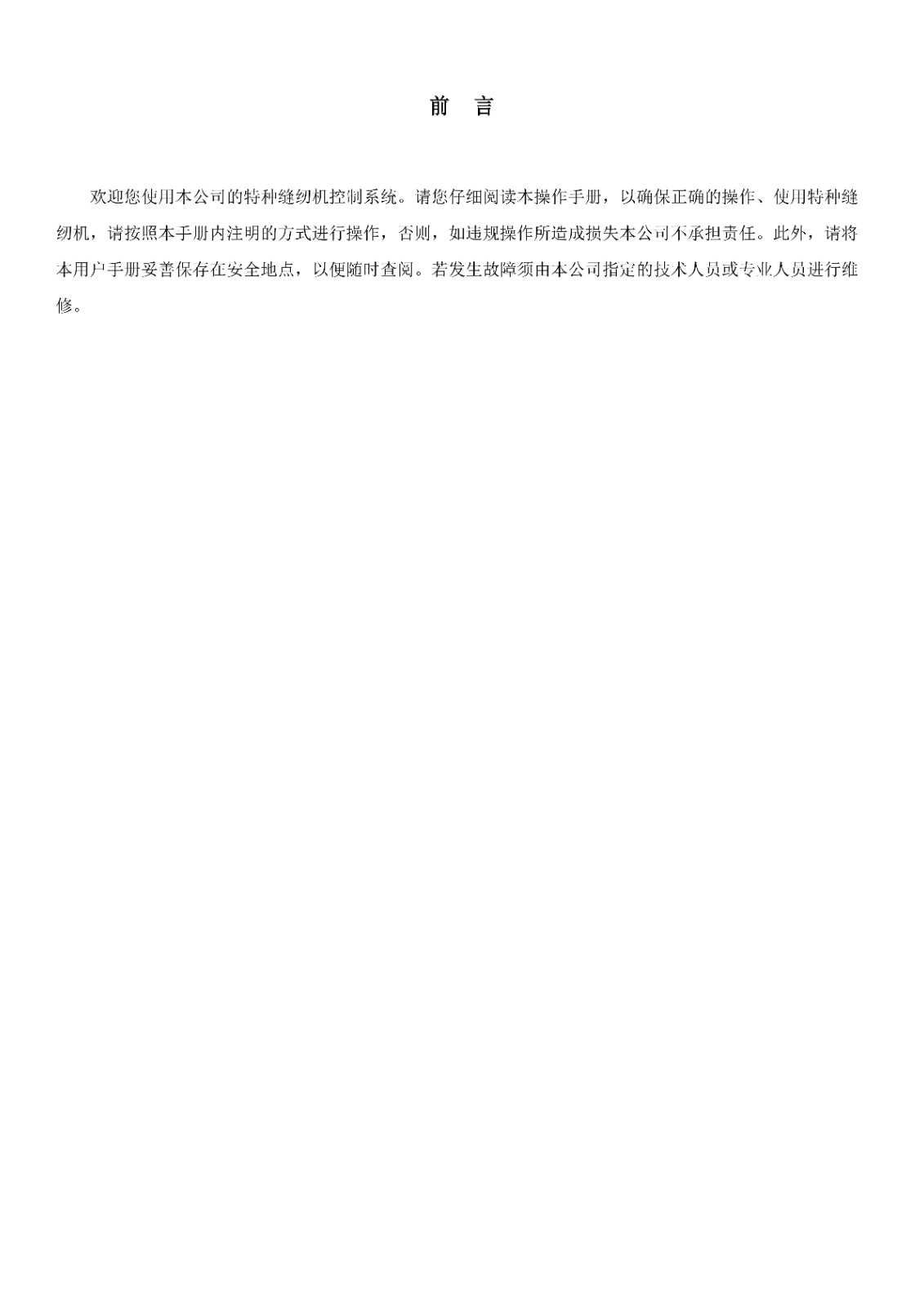 前 言

欢迎您使用本公司的特种缝纫机控制系统。请您仔细阅读本操作手册，以确保正确的操作、使用特种缝纫机，请按照本手册内注明的方式进行操作，否则，如违规操作所造成损失本公司不承担责任。此外，请将本用户手册妥善保存在安全地点，以便随时查阅。若发生故障须由本公司指定的技术人员或专业人员进行维修。